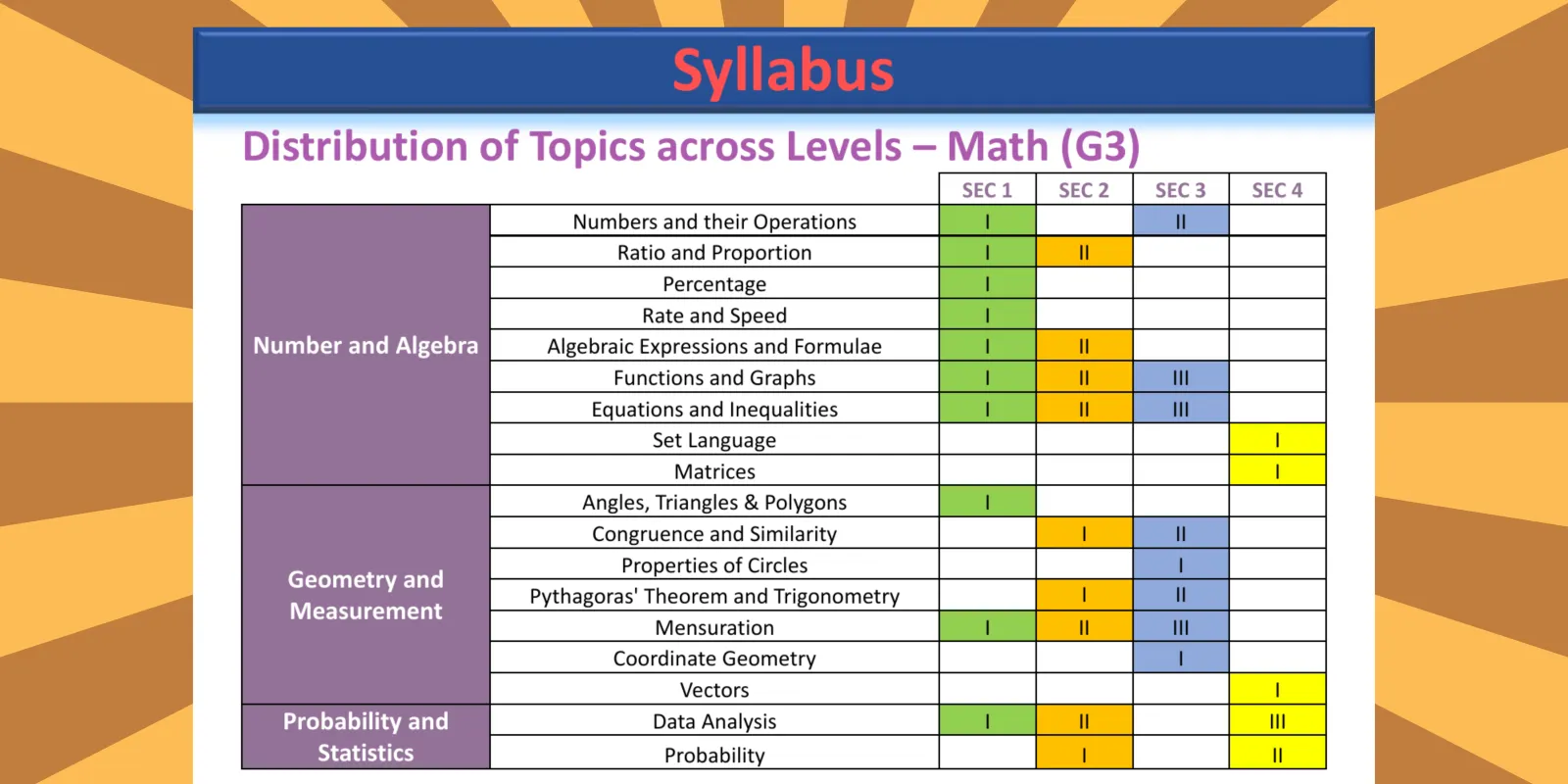 Syllabus

Distribution of Topics across Levels – Math (G3)

| | | SEC 1 | SEC 2 | SEC 3 | SEC 4 |
|---|---|---|---|---|---|
| Number and Algebra | Numbers and their Operations | I | | II | |
| | Ratio and Proportion | I | II | | |
| | Percentage | I | | | |
| | Rate and Speed | I | | | |
| | Algebraic Expressions and Formulae | I | II | | |
| | Functions and Graphs | I | II | III | |
| | Equations and Inequalities | I | II | III | |
| | Set Language | | | | I |
| | Matrices | | | | I |
| Geometry and Measurement | Angles, Triangles & Polygons | I | | | |
| | Congruence and Similarity | | I | II | |
| | Properties of Circles | | | I | |
| | Pythagoras' Theorem and Trigonometry | | I | II | |
| | Mensuration | I | II | III | |
| | Coordinate Geometry | | | I | |
| | Vectors | | | | I |
| Probability and Statistics | Data Analysis | I | II | | III |
| | Probability | | I | | II |